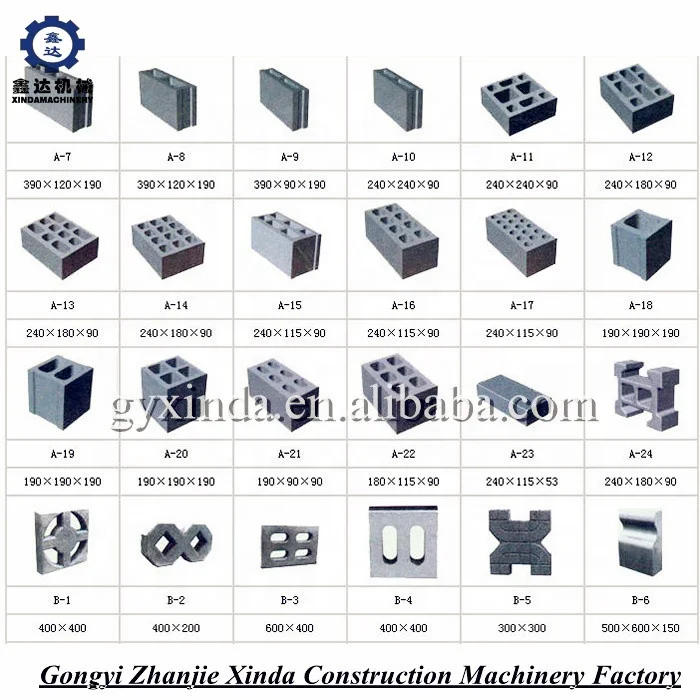 鑫达
鑫达机械
XINDAMACHINERY

| A-7 | A-8 | A-9 | A-10 | A-11 | A-12 |
|---|---|---|---|---|---|
| 390×120×190 | 390×120×190 | 390×90×190 | 240×240×90 | 240×240×90 | 240×180×90 |
| A-13 | A-14 | A-15 | A-16 | A-17 | A-18 |
| 240×180×90 | 240×180×90 | 240×115×90 | 240×115×90 | 240×115×90 | 190×190×190 |
| A-19 | A-20 | A-21 | A-22 | A-23 | A-24 |
| 190×190×190 | 190×190×190 | 190×90×90 | 180×115×90 | 240×115×53 | 240×180×90 |
| B-1 | B-2 | B-3 | B-4 | B-5 | B-6 |
| 400×400 | 400×200 | 600×400 | 400×400 | 300×300 | 500×600×150 |

Gongyi Zhanjie Xinda Construction Machinery Factory

gyxinda.en.alibaba.com